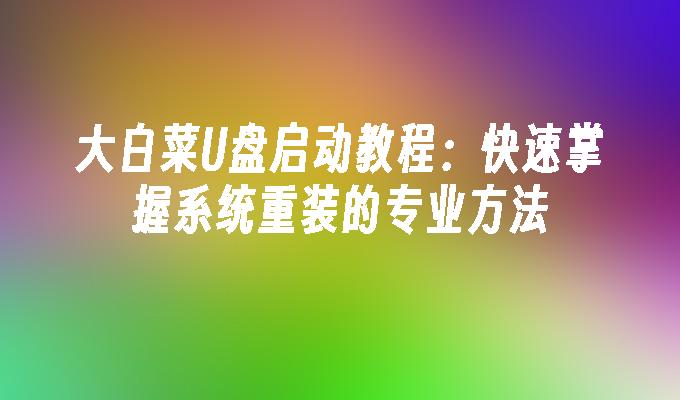 大白菜U盘启动教程：快速掌握系统重装的专业方法